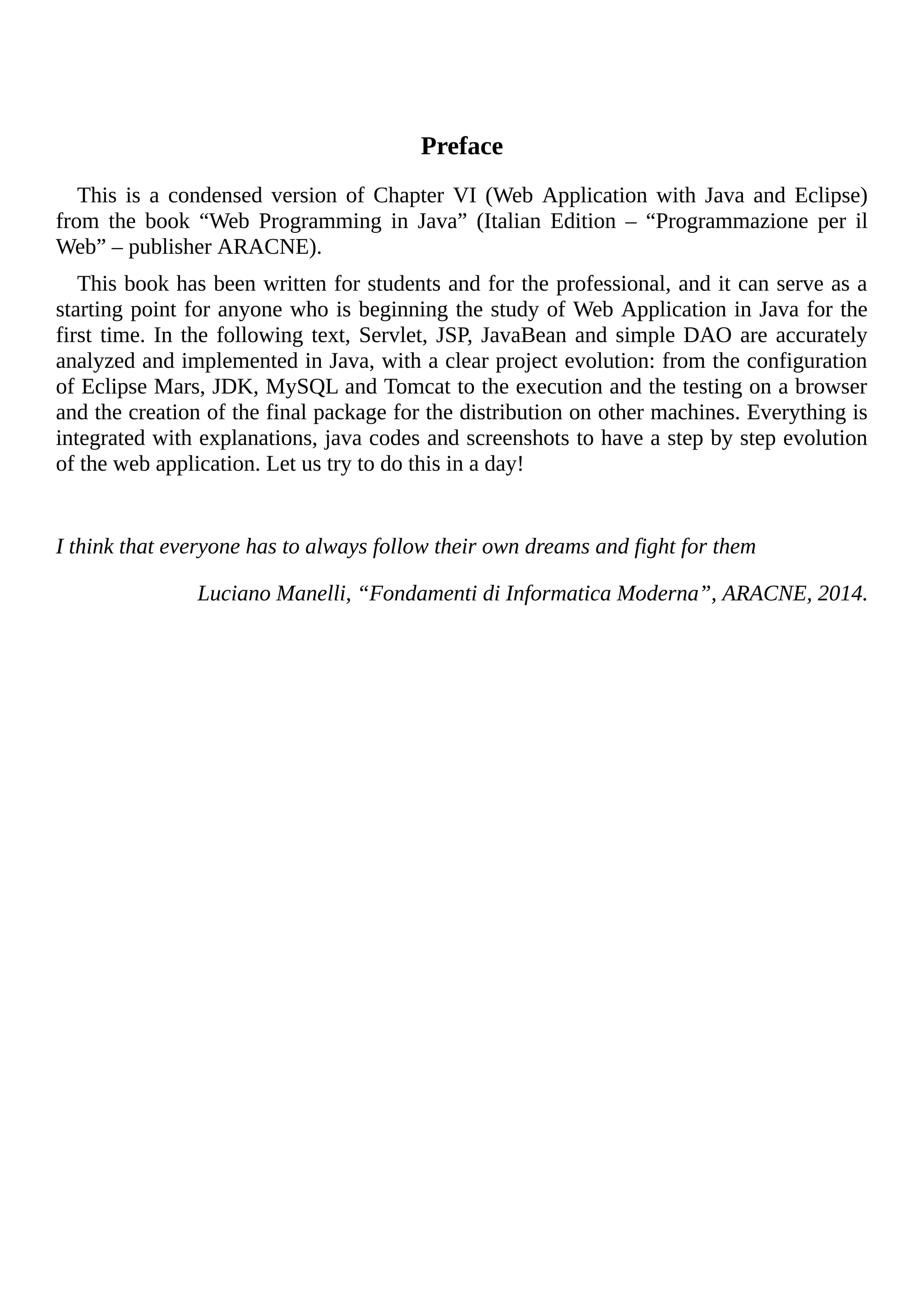 Preface

This is a condensed version of Chapter VI (Web Application with Java and Eclipse) from the book “Web Programming in Java” (Italian Edition – “Programmazione per il Web” – publisher ARACNE).

This book has been written for students and for the professional, and it can serve as a starting point for anyone who is beginning the study of Web Application in Java for the first time. In the following text, Servlet, JSP, JavaBean and simple DAO are accurately analyzed and implemented in Java, with a clear project evolution: from the configuration of Eclipse Mars, JDK, MySQL and Tomcat to the execution and the testing on a browser and the creation of the final package for the distribution on other machines. Everything is integrated with explanations, java codes and screenshots to have a step by step evolution of the web application. Let us try to do this in a day!

I think that everyone has to always follow their own dreams and fight for them

Luciano Manelli, “Fondamenti di Informatica Moderna”, ARACNE, 2014.